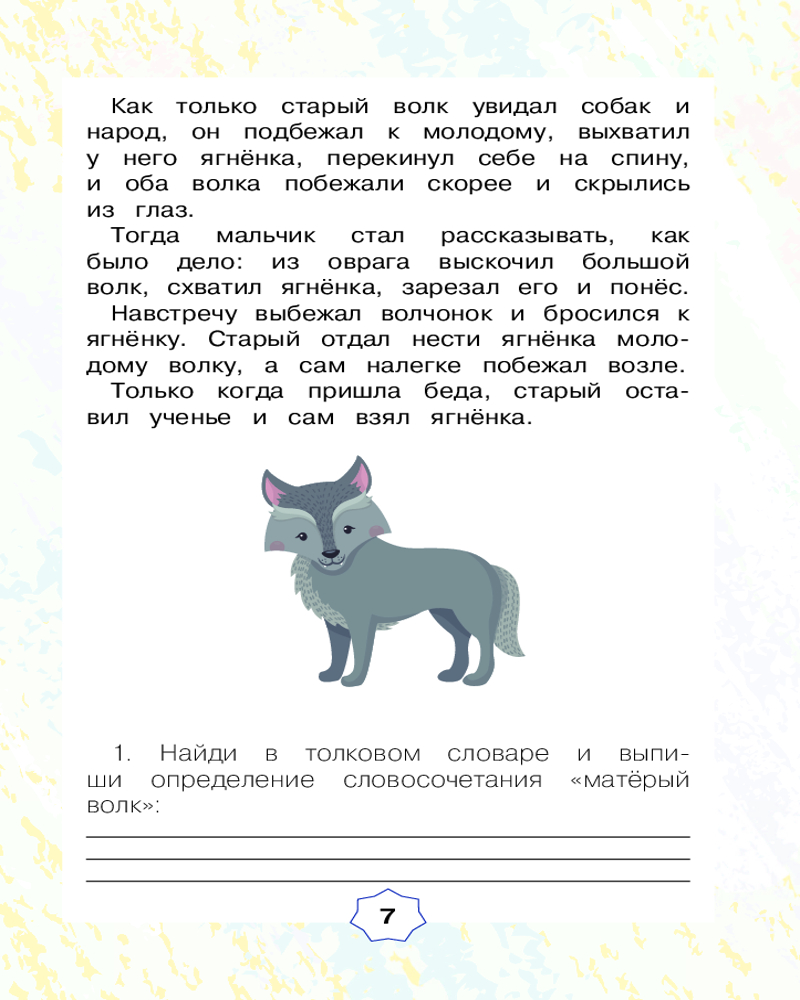 Как только старый волк увидал собак и народ, он подбежал к молодому, выхватил у него ягнёнка, перекинул себе на спину, и оба волка побежали скорее и скрылись из глаз.

Тогда мальчик стал рассказывать, как было дело: из оврага выскочил большой волк, схватил ягнёнка, зарезал его и понёс.

Навстречу выбежал волчонок и бросился к ягнёнку. Старый отдал нести ягнёнка молодому волку, а сам налегке побежал возле.

Только когда пришла беда, старый оставил ученье и сам взял ягнёнка.

1. Найди в толковом словаре и выпиши определение словосочетания «матёрый волк»:
____
____
____

7